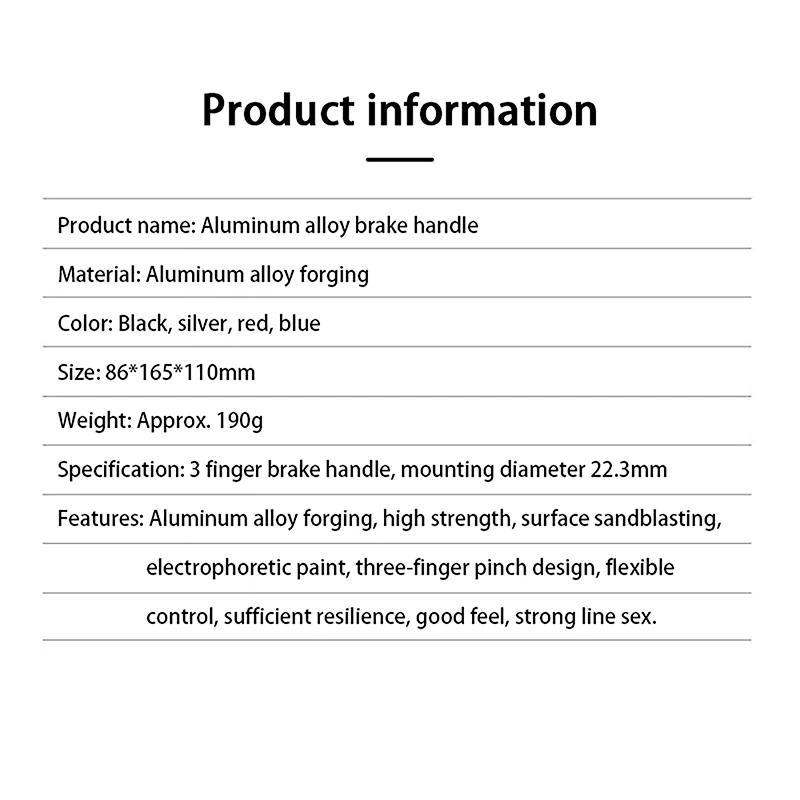 Product information

Product name: Aluminum alloy brake handle

Material: Aluminum alloy forging

Color: Black, silver, red, blue

Size: 86*165*110mm

Weight: Approx. 190g

Specification: 3 finger brake handle, mounting diameter 22.3mm

Features: Aluminum alloy forging, high strength, surface sandblasting, electrophoretic paint, three-finger pinch design, flexible control, sufficient resilience, good feel, strong line sex.